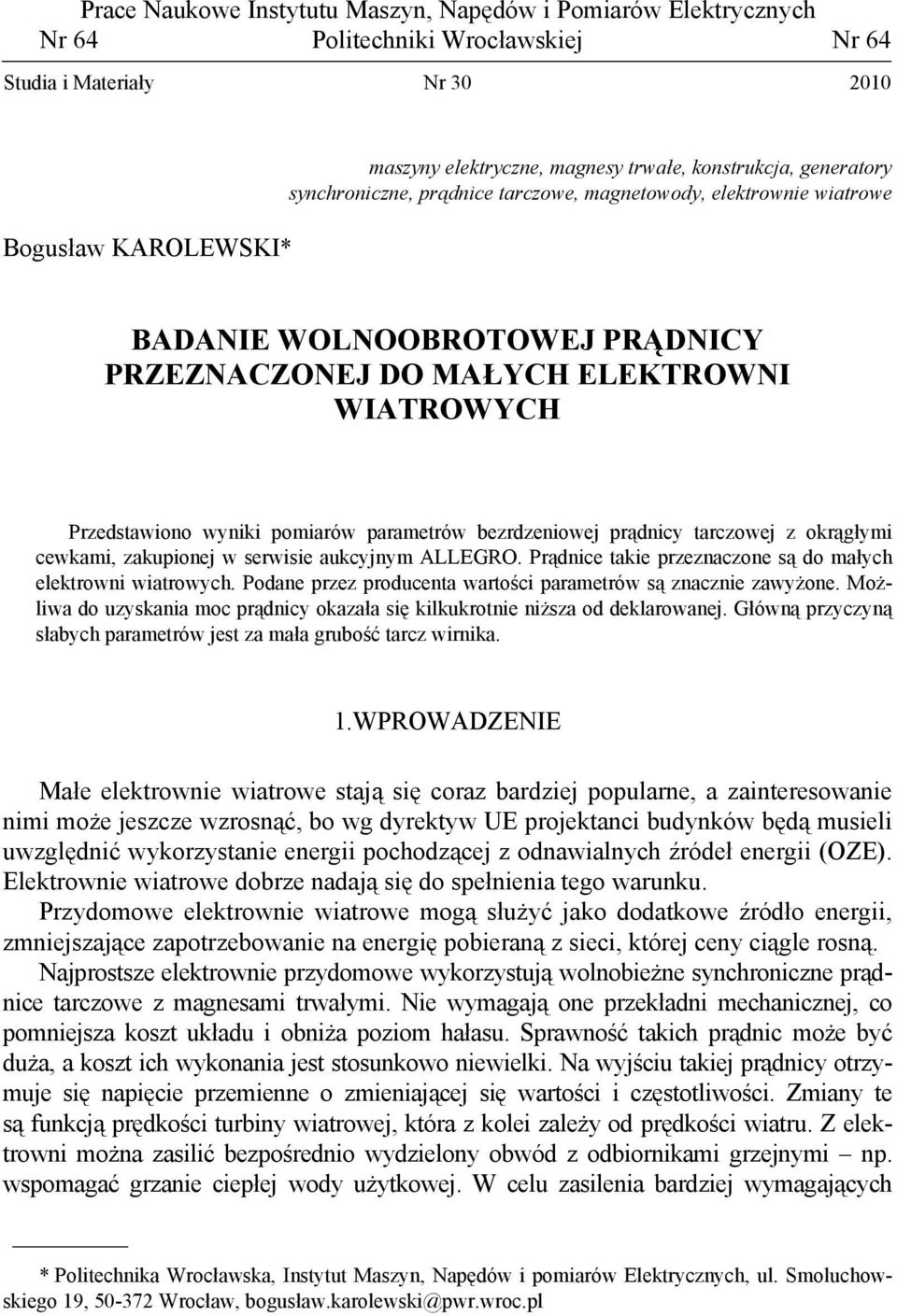 Prace Naukowe Instytutu Maszyn, Napędów i Pomiarów Elektrycznych
Nr 64 Politechniki Wrocławskiej Nr 64

Studia i Materiały Nr 30 2010

maszyny elektryczne, magnesy trwałe, konstrukcja, generatory synchroniczne, prądnice tarczowe, magnetowody, elektrownie wiatrowe

Bogusław KAROLEWSKI*

BADANIE WOLNOOBROTOWEJ PRĄDNICY PRZEZNACZONEJ DO MAŁYCH ELEKTROWNI WIATROWYCH

Przedstawiono wyniki pomiarów parametrów bezrdzeniowej prądnicy tarczowej z okrągłymi cewkami, zakupionej w serwisie aukcyjnym ALLEGRO. Prądnice takie przeznaczone są do małych elektrowni wiatrowych. Podane przez producenta wartości parametrów są znacznie zawyżone. Możliwa do uzyskania moc prądnicy okazała się kilkukrotnie niższa od deklarowanej. Główną przyczyną słabych parametrów jest za mała grubość tarcz wirnika.

1.WPROWADZENIE

Małe elektrownie wiatrowe stają się coraz bardziej popularne, a zainteresowanie nimi może jeszcze wzrosnąć, bo wg dyrektyw UE projektanci budynków będą musieli uwzględnić wykorzystanie energii pochodzącej z odnawialnych źródeł energii (OZE). Elektrownie wiatrowe dobrze nadają się do spełnienia tego warunku.

Przydomowe elektrownie wiatrowe mogą służyć jako dodatkowe źródło energii, zmniejszające zapotrzebowanie na energię pobieraną z sieci, której ceny ciągle rosną.

Najprostsze elektrownie przydomowe wykorzystują wolnobieżne synchroniczne prądnice tarczowe z magnesami trwałymi. Nie wymagają one przekładni mechanicznej, co pomniejsza koszt układu i obniża poziom hałasu. Sprawność takich prądnic może być duża, a koszt ich wykonania jest stosunkowo niewielki. Na wyjściu takiej prądnicy otrzymuje się napięcie przemienne o zmieniającej się wartości i częstotliwości. Zmiany te są funkcją prędkości turbiny wiatrowej, która z kolei zależy od prędkości wiatru. Z elektrowni można zasilić bezpośrednio wydzielony obwód z odbiornikami grzejnymi – np. wspomagać grzanie ciepłej wody użytkowej. W celu zasilenia bardziej wymagających

* Politechnika Wrocławska, Instytut Maszyn, Napędów i pomiarów Elektrycznych, ul. Smoluchowskiego 19, 50-372 Wrocław, bogusław.karolewski@pwr.wroc.pl